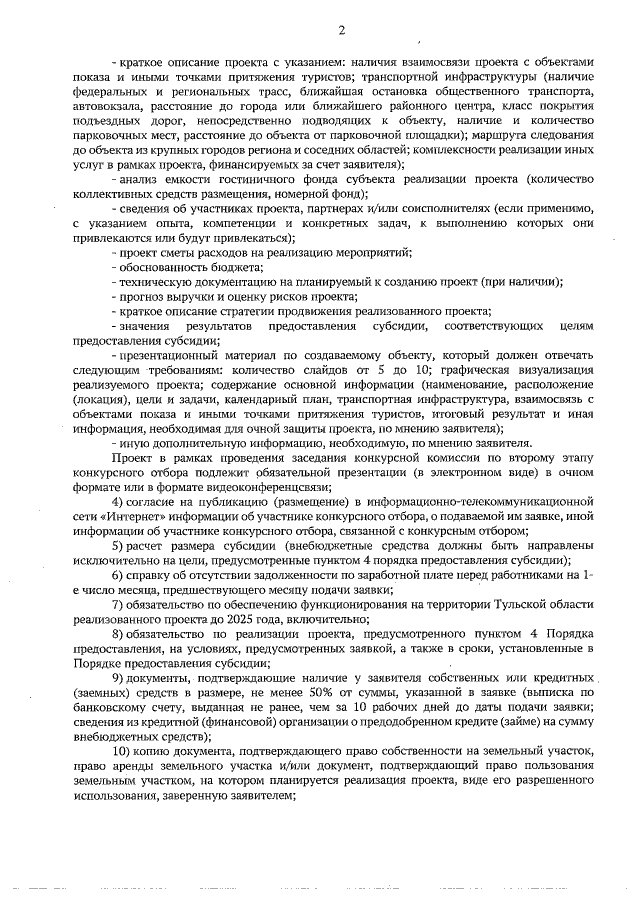 2

- краткое описание проекта с указанием: наличия взаимосвязи проекта с объектами показа и иными точками притяжения туристов; транспортной инфраструктуры (наличие федеральных и региональных трасс, ближайшая остановка общественного транспорта, автовокзала, расстояние до города или ближайшего районного центра, класс покрытия подъездных дорог, непосредственно подводящих к объекту, наличие и количество парковочных мест, расстояние до объекта от парковочной площадки); маршрута следования до объекта из крупных городов региона и соседних областей; комплексности реализации иных услуг в рамках проекта, финансируемых за счет заявителя);

- анализ емкости гостиничного фонда субъекта реализации проекта (количество коллективных средств размещения, номерной фонд);

- сведения об участниках проекта, партнерах и/или соисполнителях (если применимо, с указанием опыта, компетенции и конкретных задач, к выполнению которых они привлекаются или будут привлекаться);

- проект сметы расходов на реализацию мероприятий;

- обоснованность бюджета;

- техническую документацию на планируемый к созданию проект (при наличии);

- прогноз выручки и оценку рисков проекта;

- краткое описание стратегии продвижения реализованного проекта;

- значения результатов предоставления субсидии, соответствующих целям предоставления субсидии;

- презентационный материал по создаваемому объекту, который должен отвечать следующим требованиям: количество слайдов от 5 до 10; графическая визуализация реализуемого проекта; содержание основной информации (наименование, расположение (локация), цели и задачи, календарный план, транспортная инфраструктура, взаимосвязь с объектами показа и иными точками притяжения туристов, итоговый результат и иная информация, необходимая для очной защиты проекта, по мнению заявителя);

- иную дополнительную информацию, необходимую, по мнению заявителя.

Проект в рамках проведения заседания конкурсной комиссии по второму этапу конкурсного отбора подлежит обязательной презентации (в электронном виде) в очном формате или в формате видеоконференцсвязи;

4) согласие на публикацию (размещение) в информационно-телекоммуникационной сети «Интернет» информации об участнике конкурсного отбора, о подаваемой им заявке, иной информации об участнике конкурсного отбора, связанной с конкурсным отбором;

5) расчет размера субсидии (внебюджетные средства должны быть направлены исключительно на цели, предусмотренные пунктом 4 порядка предоставления субсидии);

6) справку об отсутствии задолженности по заработной плате перед работниками на 1-е число месяца, предшествующего месяцу подачи заявки;

7) обязательство по обеспечению функционирования на территории Тульской области реализованного проекта до 2025 года, включительно;

8) обязательство по реализации проекта, предусмотренного пунктом 4 Порядка предоставления, на условиях, предусмотренных заявкой, а также в сроки, установленные в Порядке предоставления субсидии;

9) документы, подтверждающие наличие у заявителя собственных или кредитных (заемных) средств в размере, не менее 50% от суммы, указанной в заявке (выписка по банковскому счету, выданная не ранее, чем за 10 рабочих дней до даты подачи заявки; сведения из кредитной (финансовой) организации о предодобренном кредите (займе) на сумму внебюджетных средств);

10) копию документа, подтверждающего право собственности на земельный участок, право аренды земельного участка и/или документ, подтверждающий право пользования земельным участком, на котором планируется реализация проекта, виде его разрешенного использования, заверенную заявителем;